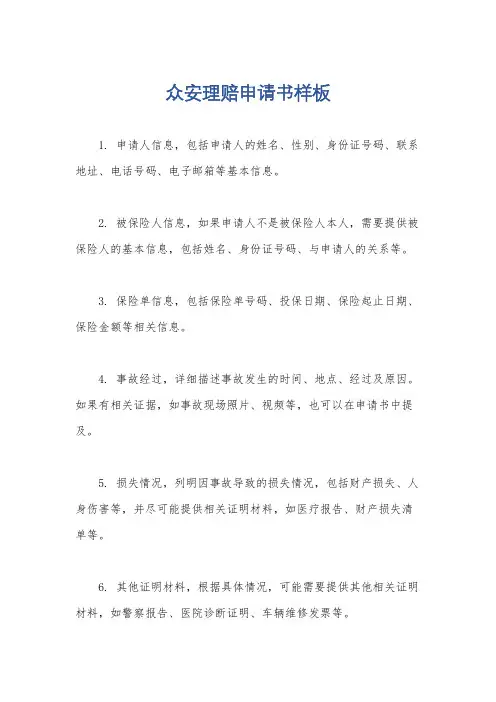 众安理赔申请书样板

1. 申请人信息，包括申请人的姓名、性别、身份证号码、联系地址、电话号码、电子邮箱等基本信息。

2. 被保险人信息，如果申请人不是被保险人本人，需要提供被保险人的基本信息，包括姓名、身份证号码、与申请人的关系等。

3. 保险单信息，包括保险单号码、投保日期、保险起止日期、保险金额等相关信息。

4. 事故经过，详细描述事故发生的时间、地点、经过及原因。如果有相关证据，如事故现场照片、视频等，也可以在申请书中提及。

5. 损失情况，列明因事故导致的损失情况，包括财产损失、人身伤害等，并尽可能提供相关证明材料，如医疗报告、财产损失清单等。

6. 其他证明材料，根据具体情况，可能需要提供其他相关证明材料，如警察报告、医院诊断证明、车辆维修发票等。